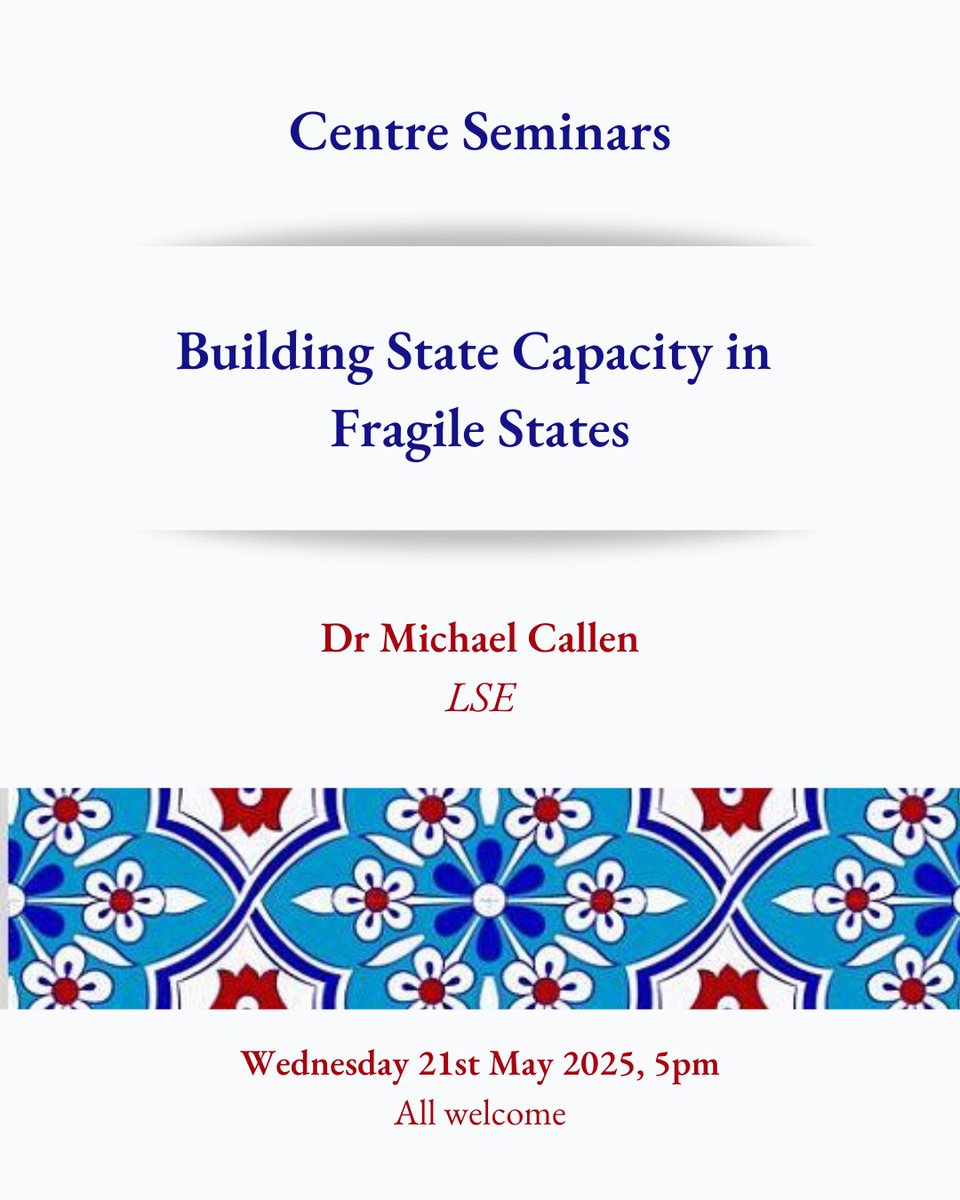 Centre Seminars

Building State Capacity in Fragile States

Dr Michael Callen
LSE

Wednesday 21st May 2025, 5pm
All welcome